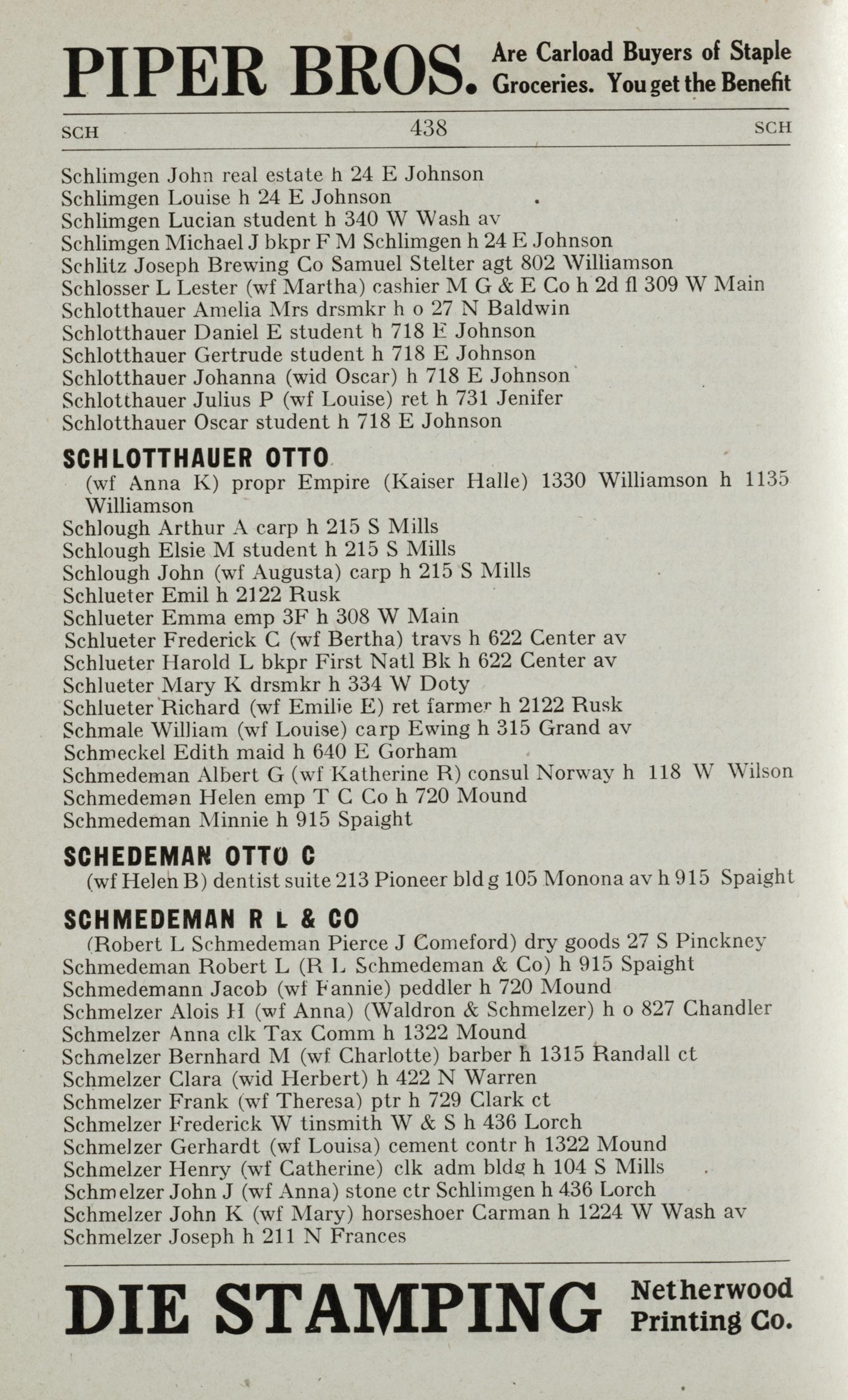 PIPER BROS. Are Carload Buyers of Staple Groceries. You get the Benefit

SCH 438 SCH

Schlimgen John real estate h 24 E Johnson
Schlimgen Louise h 24 E Johnson
Schlimgen Lucian student h 340 W Wash av
Schlimgen Michael J bkpr F M Schlimgen h 24 E Johnson
Schlitz Joseph Brewing Co Samuel Stelter agt 802 Williamson
Schlosser L Lester (wf Martha) cashier M G & E Co h 2d fl 309 W Main
Schlotthauer Amelia Mrs drsmkr h o 27 N Baldwin
Schlotthauer Daniel E student h 718 E Johnson
Schlotthauer Gertrude student h 718 E Johnson
Schlotthauer Johanna (wid Oscar) h 718 E Johnson
Schlotthauer Julius P (wf Louise) ret h 731 Jenifer
Schlotthauer Oscar student h 718 E Johnson

SCHLOTTHAUER OTTO
(wf Anna K) propr Empire (Kaiser Halle) 1330 Williamson h 1135 Williamson
Schlough Arthur A carp h 215 S Mills
Schlough Elsie M student h 215 S Mills
Schlough John (wf Augusta) carp h 215 S Mills
Schlueter Emil h 2122 Rusk
Schlueter Emma emp 3F h 308 W Main
Schlueter Frederick C (wf Bertha) travs h 622 Center av
Schlueter Harold L bkpr First Natl Bk h 622 Center av
Schlueter Mary K drsmkr h 334 W Doty
Schlueter Richard (wf Emilie E) ret farmer h 2122 Rusk
Schmale William (wf Louise) carp Ewing h 315 Grand av
Schmeckel Edith maid h 640 E Gorham
Schmedeman Albert G (wf Katherine R) consul Norway h 118 W Wilson
Schmedeman Helen emp T C Co h 720 Mound
Schmedeman Minnie h 915 Spaight

SCHEDEMAN OTTO C
(wf Helen B) dentist suite 213 Pioneer bldg 105 Monona av h 915 Spaight

SCHMEDEMAN R L & CO
(Robert L Schmedeman Pierce J Comeford) dry goods 27 S Pinckney
Schmedeman Robert L (R L Schmedeman & Co) h 915 Spaight
Schmedemann Jacob (wf Fannie) peddler h 720 Mound
Schmelzer Alois H (wf Anna) (Waldron & Schmelzer) h o 827 Chandler
Schmelzer Anna clk Tax Comm h 1322 Mound
Schmelzer Bernhard M (wf Charlotte) barber h 1315 Randall ct
Schmelzer Clara (wid Herbert) h 422 N Warren
Schmelzer Frank (wf Theresa) ptr h 729 Clark ct
Schmelzer Frederick W tinsmith W & S h 436 Lorch
Schmelzer Gerhardt (wf Louisa) cement contr h 1322 Mound
Schmelzer Henry (wf Catherine) clk adm bldg h 104 S Mills
Schmelzer John J (wf Anna) stone ctr Schlimgen h 436 Lorch
Schmelzer John K (wf Mary) horseshoer Carman h 1224 W Wash av
Schmelzer Joseph h 211 N Frances

DIE STAMPING Netherwood Printing Co.